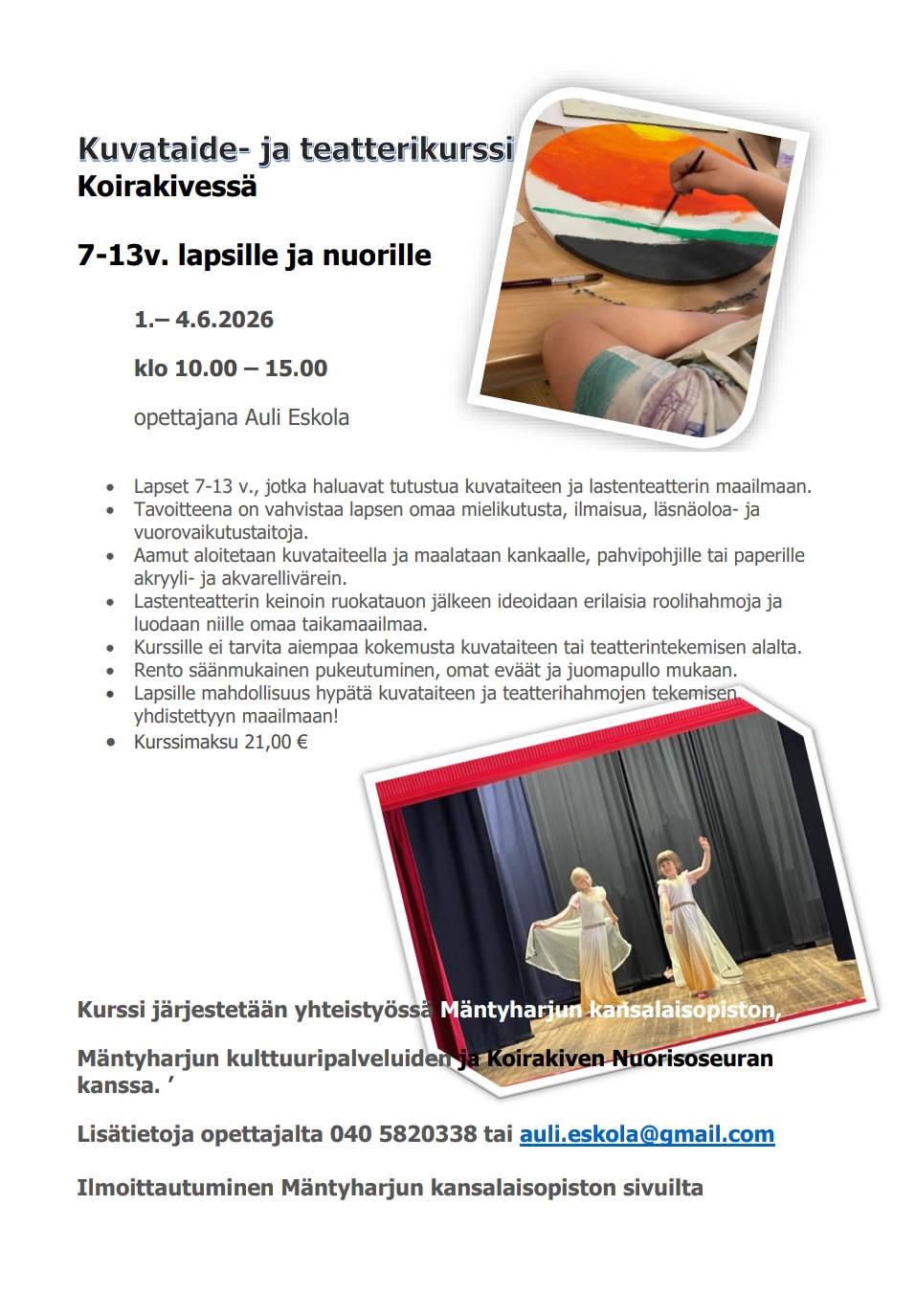 Kuvataide- ja teatterikurssi
Koirakivessä

7-13v. lapsille ja nuorille

1.– 4.6.2026

klo 10.00 – 15.00

opettajana Auli Eskola

- Lapset 7-13 v., jotka haluavat tutustua kuvataiteen ja lastenteatterin maailmaan.
- Tavoitteena on vahvistaa lapsen omaa mielikutusta, ilmaisua, läsnäoloa- ja vuorovaikutustaitoja.
- Aamut aloitetaan kuvataiteella ja maalataan kankaalle, pahvipohjille tai paperille akryyli- ja akvarellivärein.
- Lastenteatterin keinoin ruokatauon jälkeen ideoidaan erilaisia roolihahmoja ja luodaan niille omaa taikamaailmaa.
- Kurssille ei tarvita aiempaa kokemusta kuvataiteen tai teatterintekemisen alalta.
- Rento säänmukainen pukeutuminen, omat eväät ja juomapullo mukaan.
- Lapsille mahdollisuus hypätä kuvataiteen ja teatterihahmojen tekemisen yhdistettyyn maailmaan!
- Kurssimaksu 21,00 €

Kurssi järjestetään yhteistyössä Mäntyharjun kansalaisopiston,

Mäntyharjun kulttuuripalveluiden ja Koirakiven Nuorisoseuran kanssa. ’

Lisätietoja opettajalta 040 5820338 tai auli.eskola@gmail.com

Ilmoittautuminen Mäntyharjun kansalaisopiston sivuilta